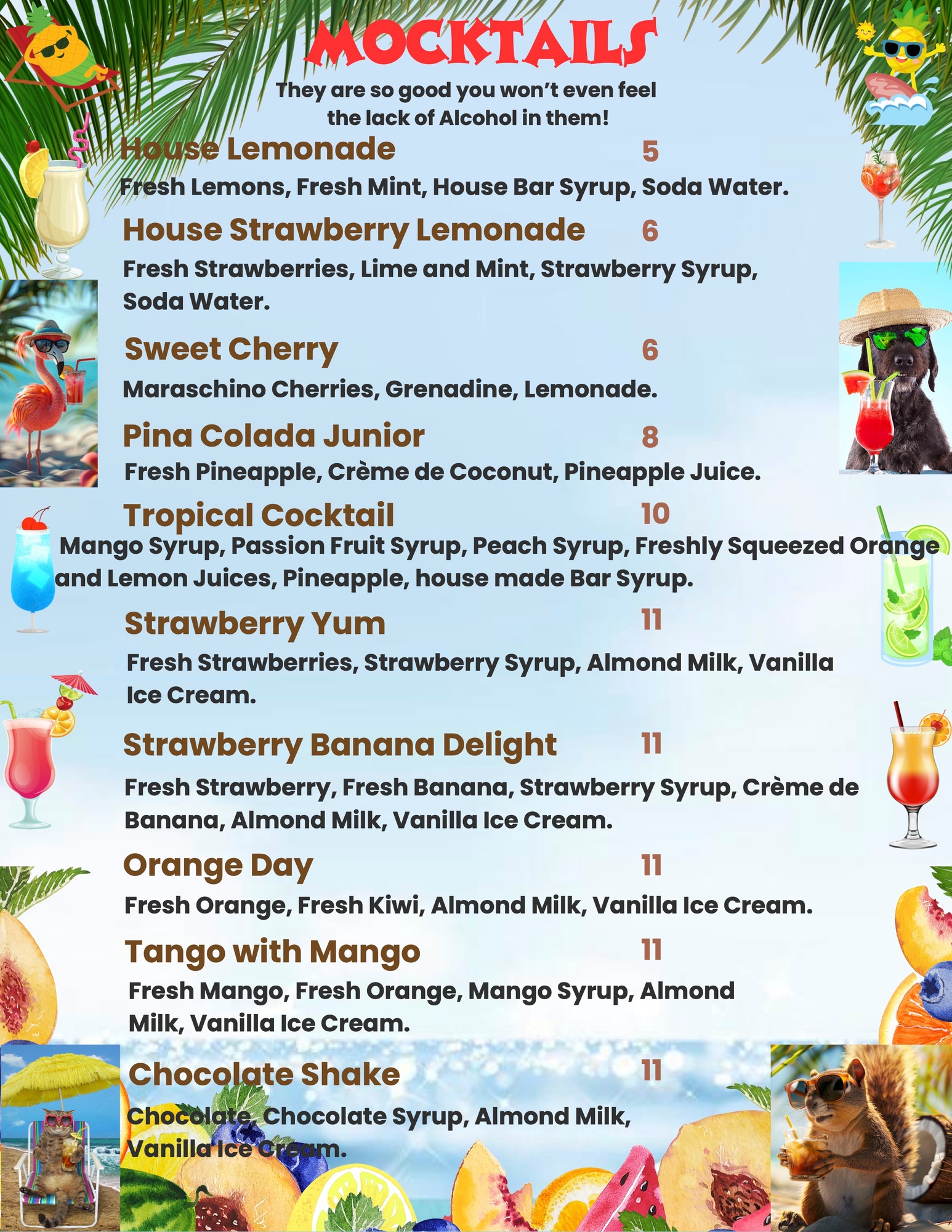 MOCKTAILS

They are so good you won't even feel the lack of Alcohol in them!

House Lemonade 5

Fresh Lemons, Fresh Mint, House Bar Syrup, Soda Water.

House Strawberry Lemonade 6

Fresh Strawberries, Lime and Mint, Strawberry Syrup, Soda Water.

Sweet Cherry 6

Maraschino Cherries, Grenadine, Lemonade.

Pina Colada Junior 8

Fresh Pineapple, Crème de Coconut, Pineapple Juice.

Tropical Cocktail 10

Mango Syrup, Passion Fruit Syrup, Peach Syrup, Freshly Squeezed Orange and Lemon Juices, Pineapple, house made Bar Syrup.

Strawberry Yum 11

Fresh Strawberries, Strawberry Syrup, Almond Milk, Vanilla Ice Cream.

Strawberry Banana Delight 11

Fresh Strawberry, Fresh Banana, Strawberry Syrup, Crème de Banana, Almond Milk, Vanilla Ice Cream.

Orange Day 11

Fresh Orange, Fresh Kiwi, Almond Milk, Vanilla Ice Cream.

Tango with Mango 11

Fresh Mango, Fresh Orange, Mango Syrup, Almond Milk, Vanilla Ice Cream.

Chocolate Shake 11

Chocolate, Chocolate Syrup, Almond Milk, Vanilla Ice Cream.